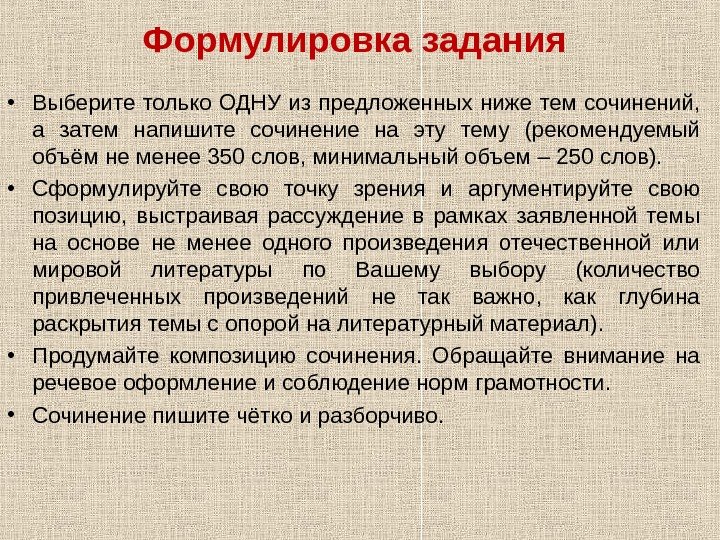 Формулировка задания

• Выберите только ОДНУ из предложенных ниже тем сочинений, а затем напишите сочинение на эту тему (рекомендуемый объём не менее 350 слов, минимальный объем – 250 слов).

• Сформулируйте свою точку зрения и аргументируйте свою позицию, выстраивая рассуждение в рамках заявленной темы на основе не менее одного произведения отечественной или мировой литературы по Вашему выбору (количество привлеченных произведений не так важно, как глубина раскрытия темы с опорой на литературный материал).

• Продумайте композицию сочинения. Обращайте внимание на речевое оформление и соблюдение норм грамотности.

• Сочинение пишите чётко и разборчиво.